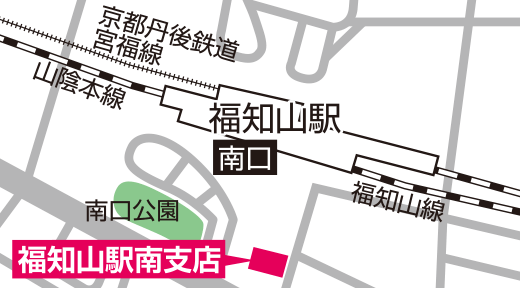 京都丹後鉄道
宮福線

山陰本線

福知山駅

南口

福知山線

南口公園

福知山駅南支店